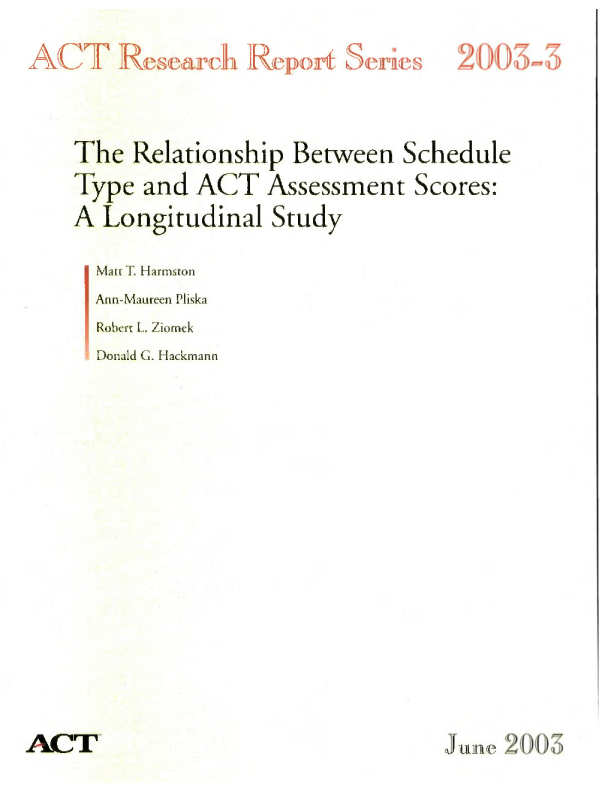 ACT Research Report Series 2003-3

The Relationship Between Schedule Type and ACT Assessment Scores: A Longitudinal Study

Matt T. Harmston

Ann-Maureen Pliska

Robert L. Ziomek

Donald G. Hackmann

ACT

June 2003